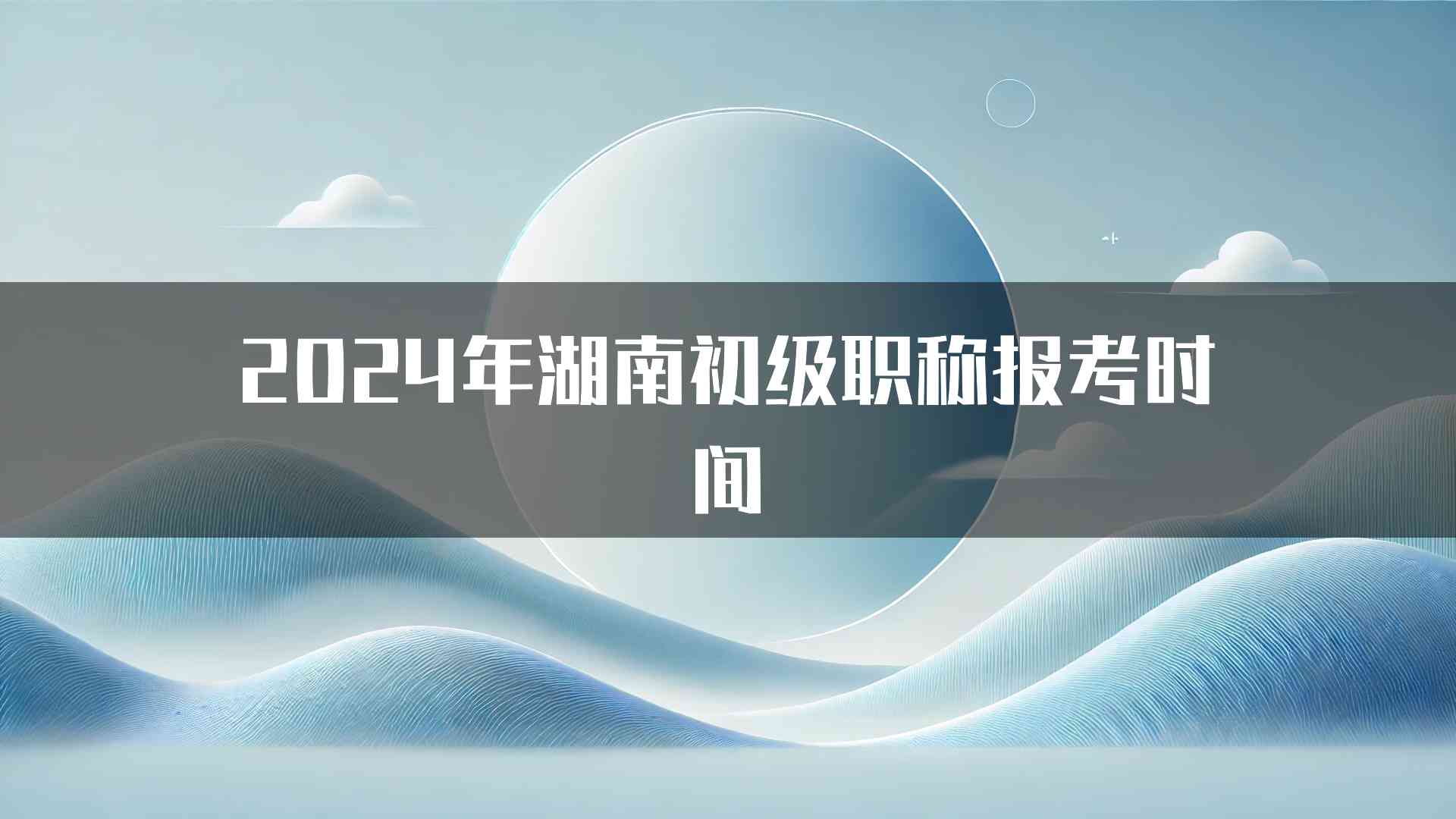 2024年湖南初级职称报考时间